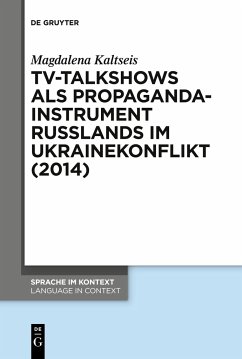 DE GRUYTER

Magdalena Kaltseis

TV-TALKSHOWS ALS PROPAGANDA-INSTRUMENT RUSSLANDS IM UKRAINEKONFLIKT (2014)

SPRACHE IM KONTEXT
LANGUAGE IN CONTEXT

DE
G